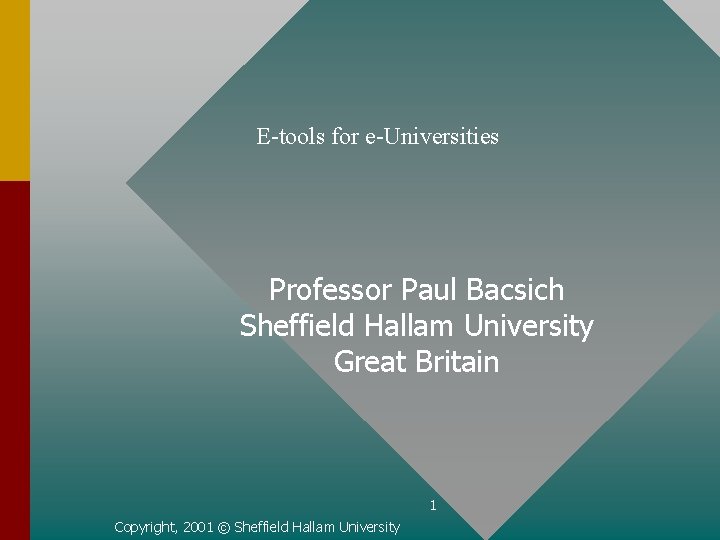 E-tools for e-Universities

Professor Paul Bacsich
Sheffield Hallam University
Great Britain

1

Copyright, 2001 © Sheffield Hallam University